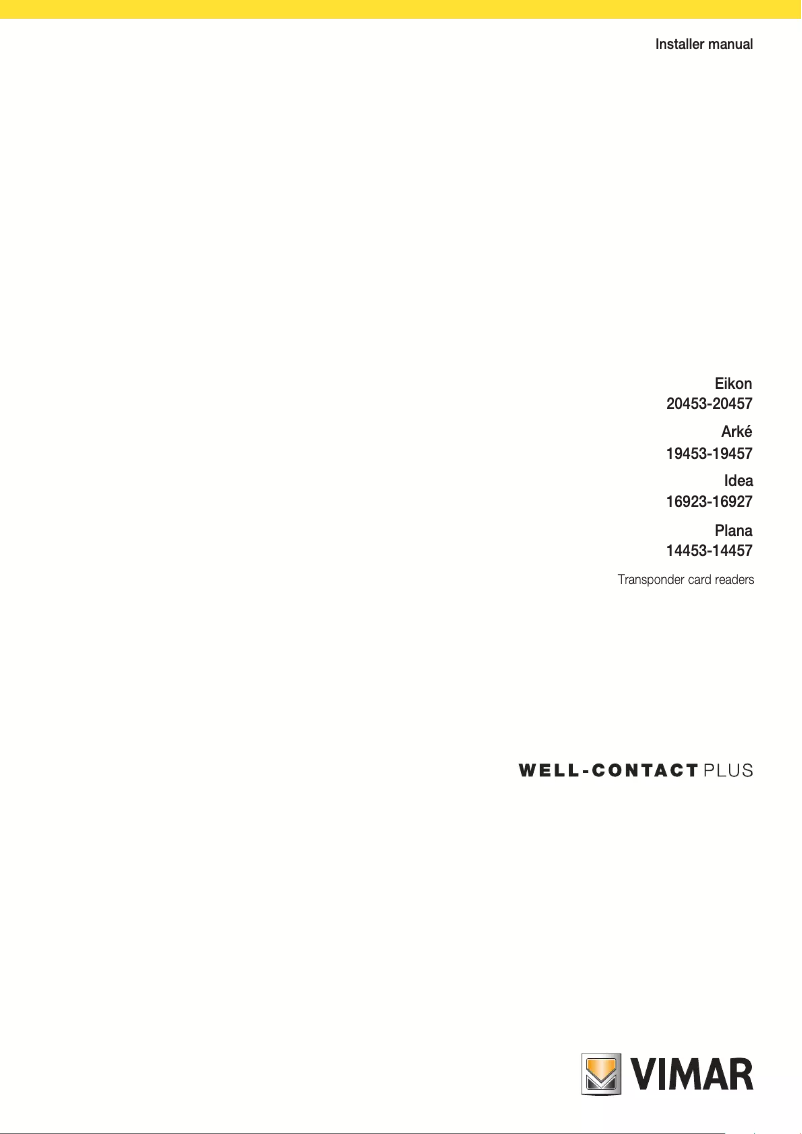 Installer manual

Eikon
20453-20457

Arké
19453-19457

Idea
16923-16927

Plana
14453-14457

Transponder card readers

WELL-CONTACT PLUS

VIMAR